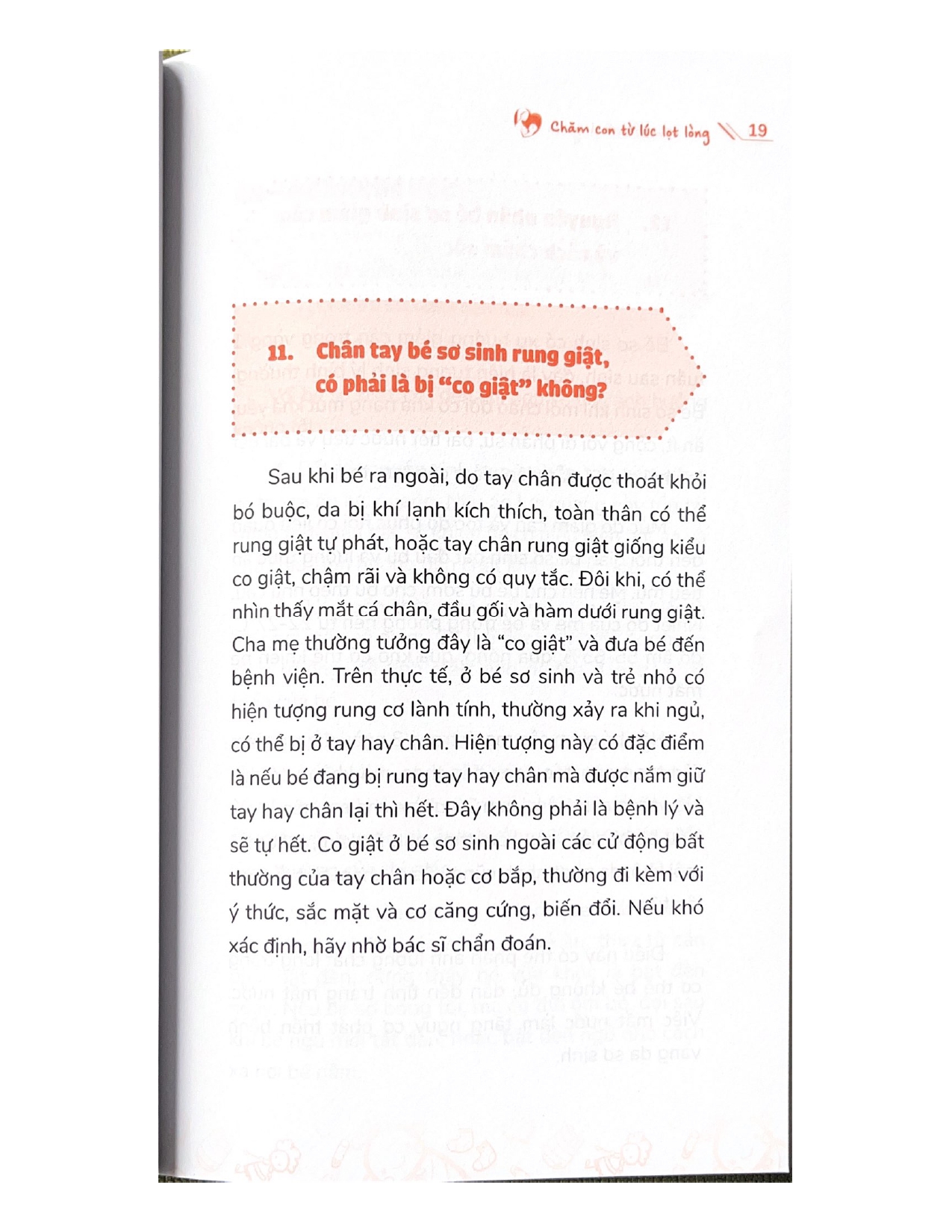 Chăm con từ lúc lọt lòng 19

11. Chân tay bé sơ sinh rung giật, có phải là bị "co giật" không?

Sau khi bé ra ngoài, do tay chân được thoát khỏi bó buộc, da bị khí lạnh kích thích, toàn thân có thể rung giật tự phát, hoặc tay chân rung giật giống kiểu co giật, chậm rãi và không có quy tắc. Đôi khi, có thể nhìn thấy mắt cá chân, đầu gối và hàm dưới rung giật. Cha mẹ thường tưởng đây là "co giật" và đưa bé đến bệnh viện. Trên thực tế, ở bé sơ sinh và trẻ nhỏ có hiện tượng rung cơ lành tính, thường xảy ra khi ngủ, có thể bị ở tay hay chân. Hiện tượng này có đặc điểm là nếu bé đang bị rung tay hay chân mà được nắm giữ tay hay chân lại thì hết. Đây không phải là bệnh lý và sẽ tự hết. Co giật ở bé sơ sinh ngoài các cử động bất thường của tay chân hoặc cơ bắp, thường đi kèm với ý thức, sắc mặt và cơ căng cứng, biến đổi. Nếu khó xác định, hãy nhờ bác sĩ chẩn đoán.